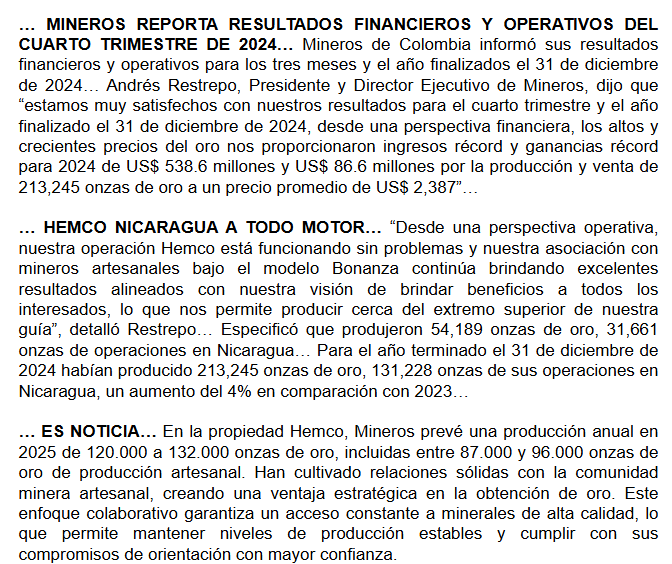 … MINEROS REPORTA RESULTADOS FINANCIEROS Y OPERATIVOS DEL CUARTO TRIMESTRE DE 2024… Mineros de Colombia informó sus resultados financieros y operativos para los tres meses y el año finalizados el 31 de diciembre de 2024… Andrés Restrepo, Presidente y Director Ejecutivo de Mineros, dijo que “estamos muy satisfechos con nuestros resultados para el cuarto trimestre y el año finalizado el 31 de diciembre de 2024, desde una perspectiva financiera, los altos y crecientes precios del oro nos proporcionaron ingresos récord y ganancias récord para 2024 de US$ 538.6 millones y US$ 86.6 millones por la producción y venta de 213,245 onzas de oro a un precio promedio de US$ 2,387”…

… HEMCO NICARAGUA A TODO MOTOR… “Desde una perspectiva operativa, nuestra operación Hemco está funcionando sin problemas y nuestra asociación con mineros artesanales bajo el modelo Bonanza continúa brindando excelentes resultados alineados con nuestra visión de brindar beneficios a todos los interesados, lo que nos permite producir cerca del extremo superior de nuestra guía”, detalló Restrepo… Especificó que produjeron 54,189 onzas de oro, 31,661 onzas de operaciones en Nicaragua… Para el año terminado el 31 de diciembre de 2024 habían producido 213,245 onzas de oro, 131,228 onzas de sus operaciones en Nicaragua, un aumento del 4% en comparación con 2023…

… ES NOTICIA… En la propiedad Hemco, Mineros prevé una producción anual en 2025 de 120.000 a 132.000 onzas de oro, incluidas entre 87.000 y 96.000 onzas de oro de producción artesanal. Han cultivado relaciones sólidas con la comunidad minera artesanal, creando una ventaja estratégica en la obtención de oro. Este enfoque colaborativo garantiza un acceso constante a minerales de alta calidad, lo que permite mantener niveles de producción estables y cumplir con sus compromisos de orientación con mayor confianza.